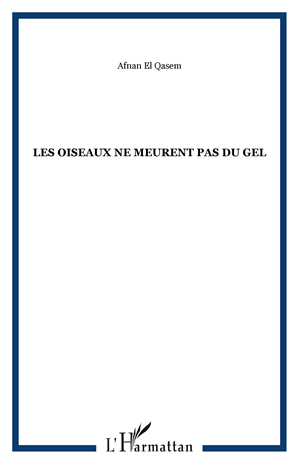 Afnan El Qasem

LES OISEAUX NE MEURENT PAS DU GEL

L'Harmattan